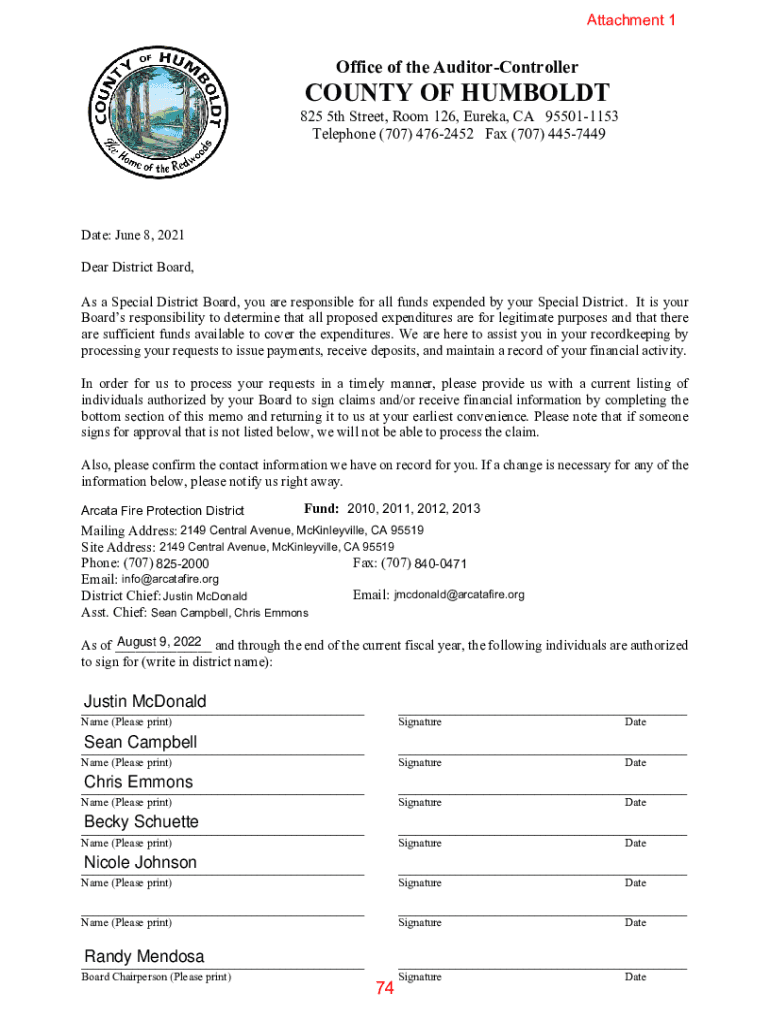 Attachment 1

COUNTY OF HUMBOLDT
The Home of the Redwoods

Office of the Auditor-Controller
COUNTY OF HUMBOLDT
825 5th Street, Room 126, Eureka, CA 95501-1153
Telephone (707) 476-2452 Fax (707) 445-7449

Date: June 8, 2021

Dear District Board,

As a Special District Board, you are responsible for all funds expended by your Special District. It is your Board's responsibility to determine that all proposed expenditures are for legitimate purposes and that there are sufficient funds available to cover the expenditures. We are here to assist you in your recordkeeping by processing your requests to issue payments, receive deposits, and maintain a record of your financial activity.

In order for us to process your requests in a timely manner, please provide us with a current listing of individuals authorized by your Board to sign claims and/or receive financial information by completing the bottom section of this memo and returning it to us at your earliest convenience. Please note that if someone signs for approval that is not listed below, we will not be able to process the claim.

Also, please confirm the contact information we have on record for you. If a change is necessary for any of the information below, please notify us right away.

Arcata Fire Protection District Fund: 2010, 2011, 2012, 2013
Mailing Address: 2149 Central Avenue, McKinleyville, CA 95519
Site Address: 2149 Central Avenue, McKinleyville, CA 95519
Phone: (707) 825-2000 Fax: (707) 840-0471
Email: info@arcatafire.org
District Chief: Justin McDonald Email: jmcdonald@arcatafire.org
Asst. Chief: Sean Campbell, Chris Emmons

As of August 9, 2022 and through the end of the current fiscal year, the following individuals are authorized to sign for (write in district name):

Justin McDonald
Name (Please print) Signature Date

Sean Campbell
Name (Please print) Signature Date

Chris Emmons
Name (Please print) Signature Date

Becky Schuette
Name (Please print) Signature Date

Nicole Johnson
Name (Please print) Signature Date

Name (Please print) Signature Date

Randy Mendosa
Board Chairperson (Please print) Signature Date

74